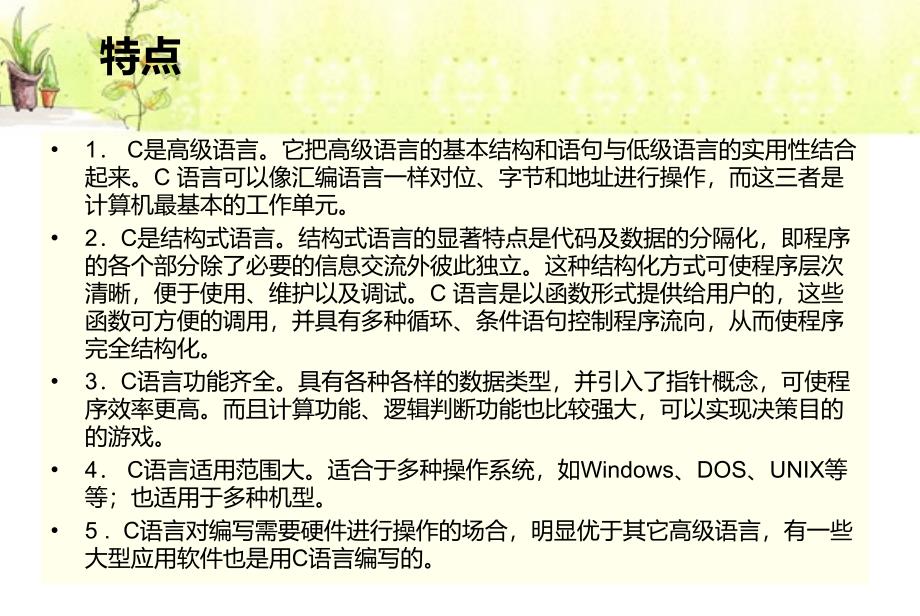 特点

• 1． C是高级语言。它把高级语言的基本结构和语句与低级语言的实用性结合起来。C 语言可以像汇编语言一样对位、字节和地址进行操作，而这三者是计算机最基本的工作单元。

• 2．C是结构式语言。结构式语言的显著特点是代码及数据的分隔化，即程序的各个部分除了必要的信息交流外彼此独立。这种结构化方式可使程序层次清晰，便于使用、维护以及调试。C 语言是以函数形式提供给用户的，这些函数可方便的调用，并具有多种循环、条件语句控制程序流向，从而使程序完全结构化。

• 3．C语言功能齐全。具有各种各样的数据类型，并引入了指针概念，可使程序效率更高。而且计算功能、逻辑判断功能也比较强大，可以实现决策目的的游戏。

• 4． C语言适用范围大。适合于多种操作系统，如Windows、DOS、UNIX等等；也适用于多种机型。

• 5．C语言对编写需要硬件进行操作的场合，明显优于其它高级语言，有一些大型应用软件也是用C语言编写的。